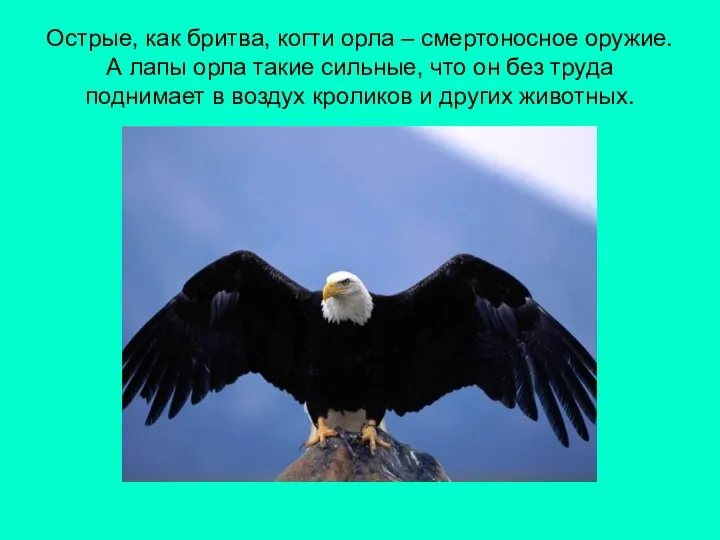 Острые, как бритва, когти орла – смертоносное оружие. А лапы орла такие сильные, что он без труда поднимает в воздух кроликов и других животных.